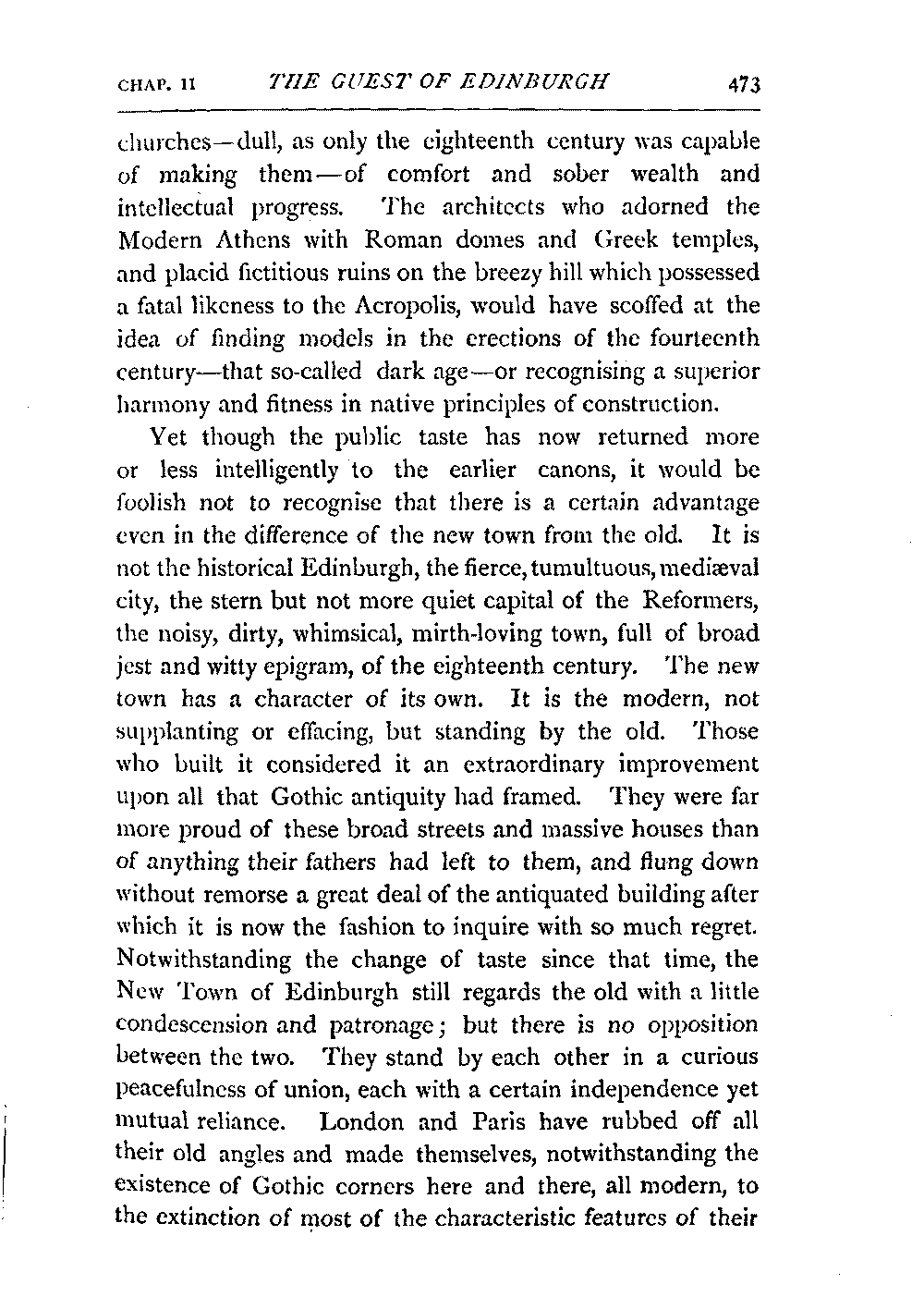 CHAP. II THE GUEST OF EDINBURGH 473

churches—dull, as only the eighteenth century was capable of making them—of comfort and sober wealth and intellectual progress. The architects who adorned the Modern Athens with Roman domes and Greek temples, and placid fictitious ruins on the breezy hill which possessed a fatal likeness to the Acropolis, would have scoffed at the idea of finding models in the erections of the fourteenth century—that so-called dark age—or recognising a superior harmony and fitness in native principles of construction.

Yet though the public taste has now returned more or less intelligently to the earlier canons, it would be foolish not to recognise that there is a certain advantage even in the difference of the new town from the old. It is not the historical Edinburgh, the fierce, tumultuous, mediæval city, the stern but not more quiet capital of the Reformers, the noisy, dirty, whimsical, mirth-loving town, full of broad jest and witty epigram, of the eighteenth century. The new town has a character of its own. It is the modern, not supplanting or effacing, but standing by the old. Those who built it considered it an extraordinary improvement upon all that Gothic antiquity had framed. They were far more proud of these broad streets and massive houses than of anything their fathers had left to them, and flung down without remorse a great deal of the antiquated building after which it is now the fashion to inquire with so much regret. Notwithstanding the change of taste since that time, the New Town of Edinburgh still regards the old with a little condescension and patronage; but there is no opposition between the two. They stand by each other in a curious peacefulness of union, each with a certain independence yet mutual reliance. London and Paris have rubbed off all their old angles and made themselves, notwithstanding the existence of Gothic corners here and there, all modern, to the extinction of most of the characteristic features of their